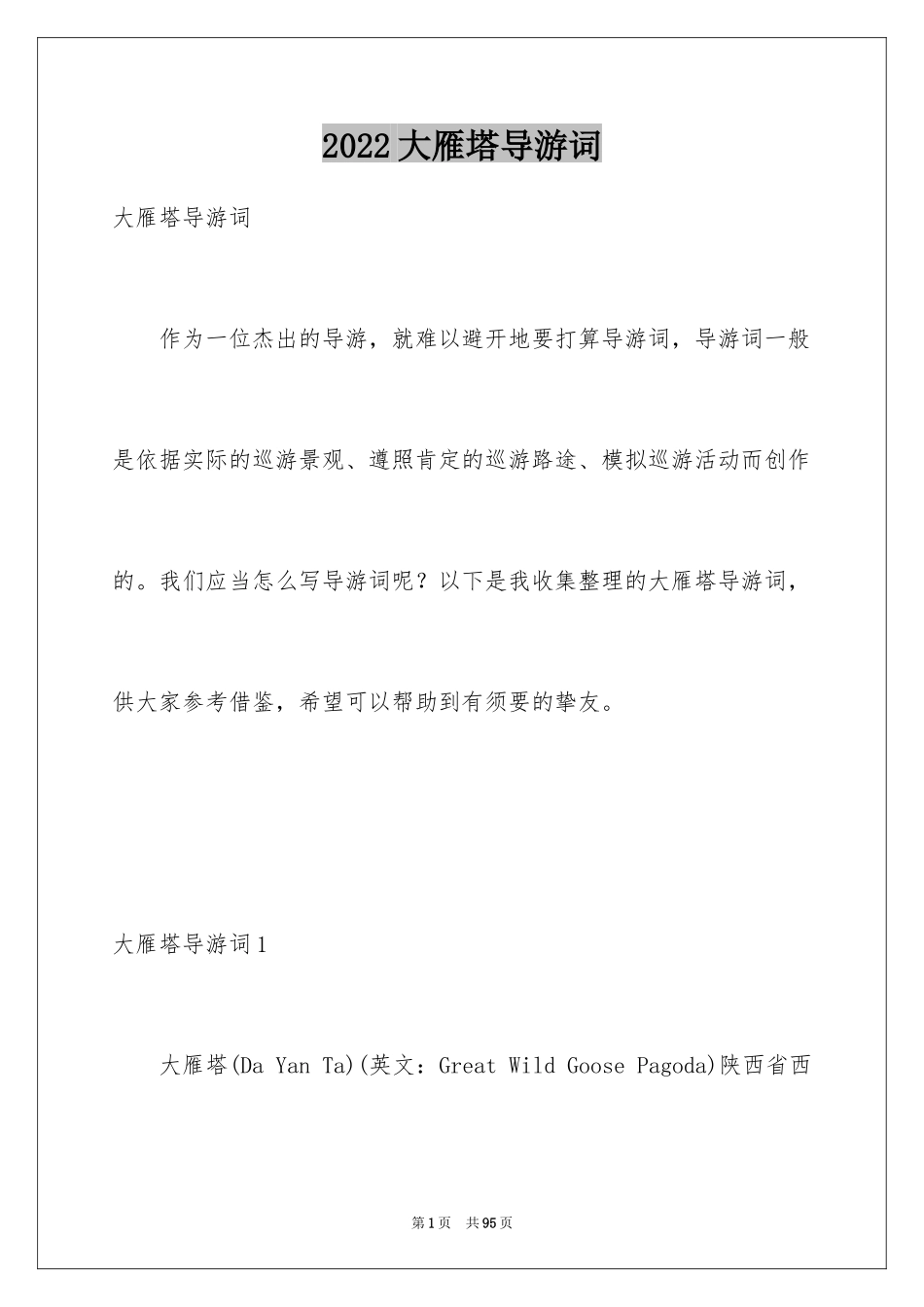 2022大雁塔导游词

大雁塔导游词

作为一位杰出的导游，就难以避开地要打算导游词，导游词一般是依据实际的巡游景观、遵照肯定的巡游路途、模拟巡游活动而创作的。我们应当怎么写导游词呢？以下是我收集整理的大雁塔导游词，供大家参考借鉴，希望可以帮助到有须要的挚友。

大雁塔导游词1

大雁塔(Da Yan Ta)(英文：Great Wild Goose Pagoda)陕西省西

第1页 共95页